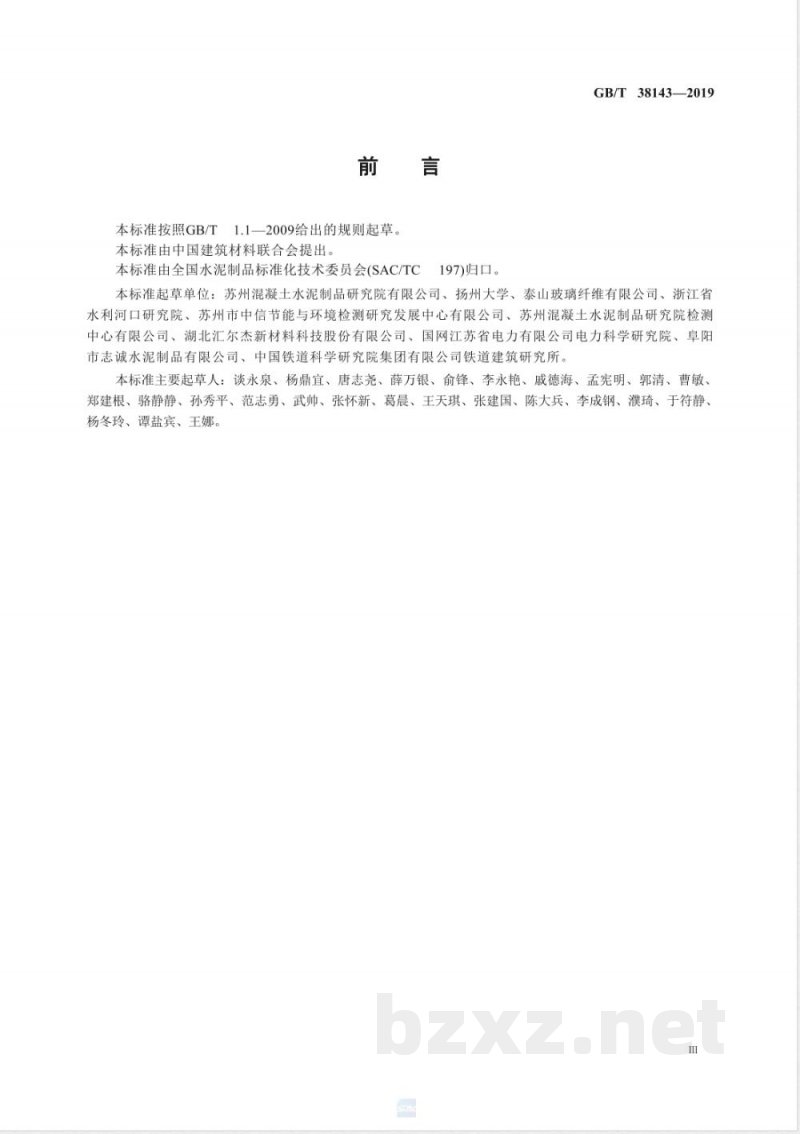 GB/T 38143—2019

前　言

本标准按照GB/T 1.1—2009给出的规则起草。

本标准由中国建筑材料联合会提出。

本标准由全国水泥制品标准化技术委员会(SAC/TC 197)归口。

本标准起草单位：苏州混凝土水泥制品研究院有限公司、扬州大学、泰山玻璃纤维有限公司、浙江省水利河口研究院、苏州市中信节能与环境检测研究发展中心有限公司、苏州混凝土水泥制品研究院检测中心有限公司、湖北汇尔杰新材料科技股份有限公司、国网江苏省电力有限公司电力科学研究院、阜阳市志诚水泥制品有限公司、中国铁道科学研究院集团有限公司铁道建筑研究所。

本标准主要起草人：谈永泉、杨鼎宜、唐志尧、薛万银、俞锋、李永艳、戚德海、孟宪明、郭清、曹敏、郑建根、骆静静、孙秀平、范志勇、武帅、张怀新、葛晨、王天琪、张建国、陈大兵、李成钢、濮琦、于符静、杨冬玲、谭盐宾、王娜。

bzxz.net

III